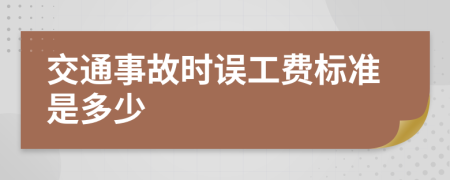 交通事故时误工费标准是多少